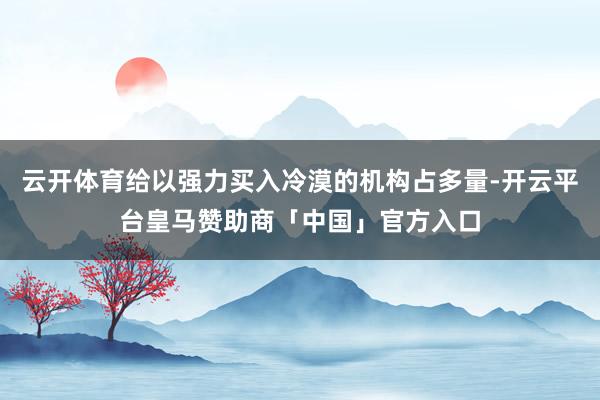 云开体育给以强力买入冷漠的机构占多量-开云平台皇马赞助商「中国」官方入口